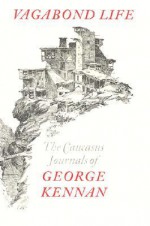 VAGABOND LIFE

The Caucasus Journals of

GEORGE KENNAN